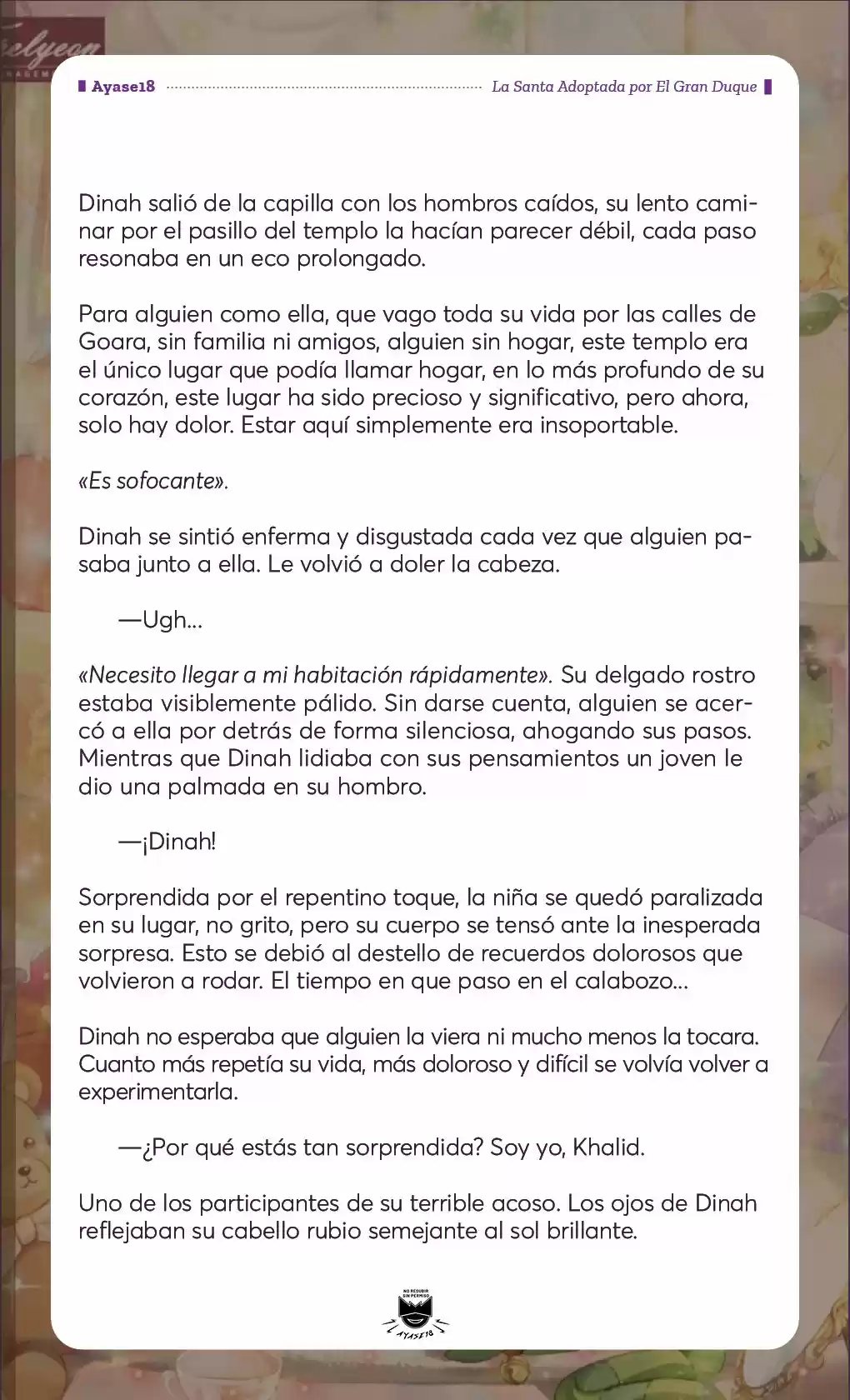 Ayase18 La Santa Adoptada por El Gran Duque

Dinah salió de la capilla con los hombros caídos, su lento caminar por el pasillo del templo la hacían parecer débil, cada paso resonaba en un eco prolongado.

Para alguien como ella, que vago toda su vida por las calles de Goara, sin familia ni amigos, alguien sin hogar, este templo era el único lugar que podía llamar hogar, en lo más profundo de su corazón, este lugar ha sido precioso y significativo, pero ahora, solo hay dolor. Estar aquí simplemente era insoportable.

«Es sofocante».

Dinah se sintió enferma y disgustada cada vez que alguien pasaba junto a ella. Le volvió a doler la cabeza.

—Ugh...

«Necesito llegar a mi habitación rápidamente». Su delgado rostro estaba visiblemente pálido. Sin darse cuenta, alguien se acercó a ella por detrás de forma silenciosa, ahogando sus pasos. Mientras que Dinah lidiaba con sus pensamientos un joven le dio una palmada en su hombro.

—¡Dinah!

Sorprendida por el repentino toque, la niña se quedó paralizada en su lugar, no grito, pero su cuerpo se tensó ante la inesperada sorpresa. Esto se debió al destello de recuerdos dolorosos que volvieron a rodar. El tiempo en que paso en el calabozo...

Dinah no esperaba que alguien la viera ni mucho menos la tocara. Cuanto más repetía su vida, más doloroso y difícil se volvía volver a experimentarla.

—¿Por qué estás tan sorprendida? Soy yo, Khalid.

Uno de los participantes de su terrible acoso. Los ojos de Dinah reflejaban su cabello rubio semejante al sol brillante.

NO RESUBIR SIN PERMISO
AYASE18